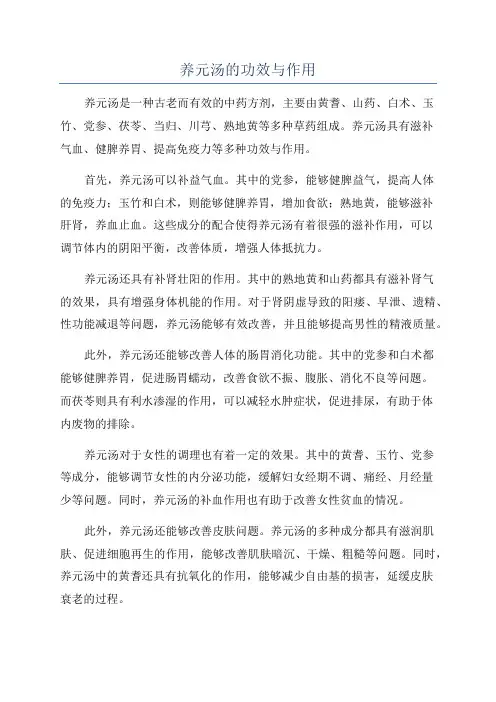 养元汤的功效与作用

养元汤是一种古老而有效的中药方剂，主要由黄耆、山药、白术、玉竹、党参、茯苓、当归、川芎、熟地黄等多种草药组成。养元汤具有滋补气血、健脾养胃、提高免疫力等多种功效与作用。

首先，养元汤可以补益气血。其中的党参，能够健脾益气，提高人体的免疫力；玉竹和白术，则能够健脾养胃，增加食欲；熟地黄，能够滋补肝肾，养血止血。这些成分的配合使得养元汤有着很强的滋补作用，可以调节体内的阴阳平衡，改善体质，增强人体抵抗力。

养元汤还具有补肾壮阳的作用。其中的熟地黄和山药都具有滋补肾气的效果，具有增强身体机能的作用。对于肾阴虚导致的阳痿、早泄、遗精、性功能减退等问题，养元汤能够有效改善，并且能够提高男性的精液质量。

此外，养元汤还能够改善人体的肠胃消化功能。其中的党参和白术都能够健脾养胃，促进肠胃蠕动，改善食欲不振、腹胀、消化不良等问题。而茯苓则具有利水渗湿的作用，可以减轻水肿症状，促进排尿，有助于体内废物的排除。

养元汤对于女性的调理也有着一定的效果。其中的黄耆、玉竹、党参等成分，能够调节女性的内分泌功能，缓解妇女经期不调、痛经、月经量少等问题。同时，养元汤的补血作用也有助于改善女性贫血的情况。

此外，养元汤还能够改善皮肤问题。养元汤的多种成分都具有滋润肌肤、促进细胞再生的作用，能够改善肌肤暗沉、干燥、粗糙等问题。同时，养元汤中的黄耆还具有抗氧化的作用，能够减少自由基的损害，延缓皮肤衰老的过程。